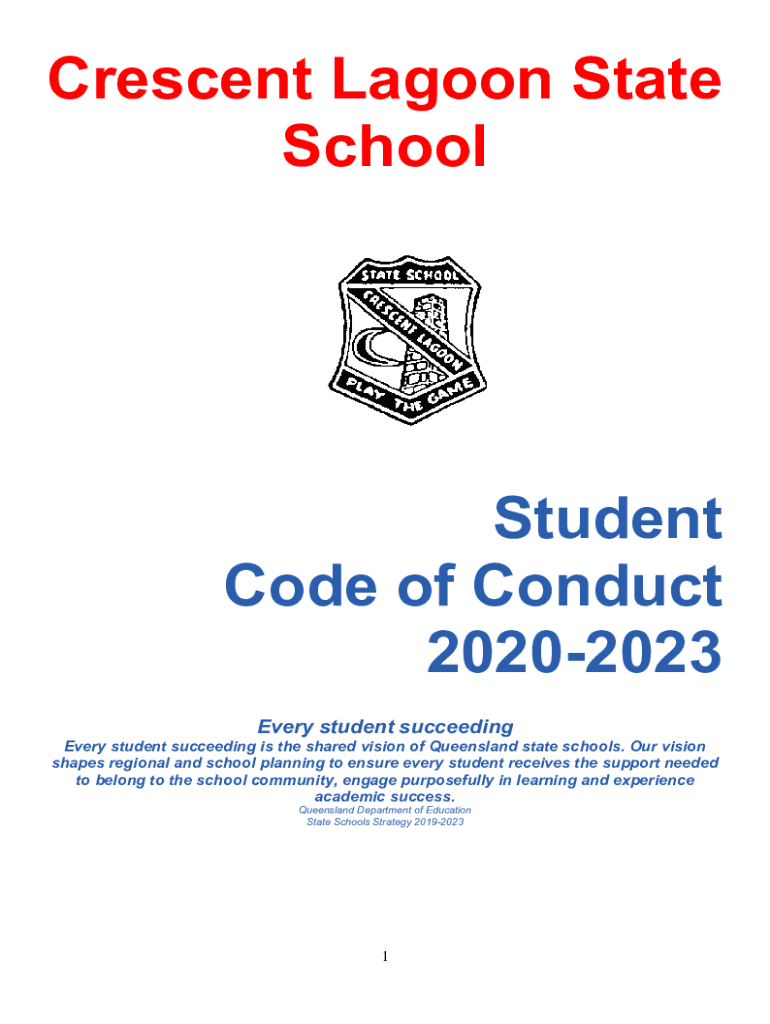 Crescent Lagoon State School

STATE SCHOOL
CRESCENT LAGOON
PLAY THE GAME

Student Code of Conduct 2020-2023

Every student succeeding

Every student succeeding is the shared vision of Queensland state schools. Our vision shapes regional and school planning to ensure every student receives the support needed to belong to the school community, engage purposefully in learning and experience academic success.

Queensland Department of Education
State Schools Strategy 2019-2023

1